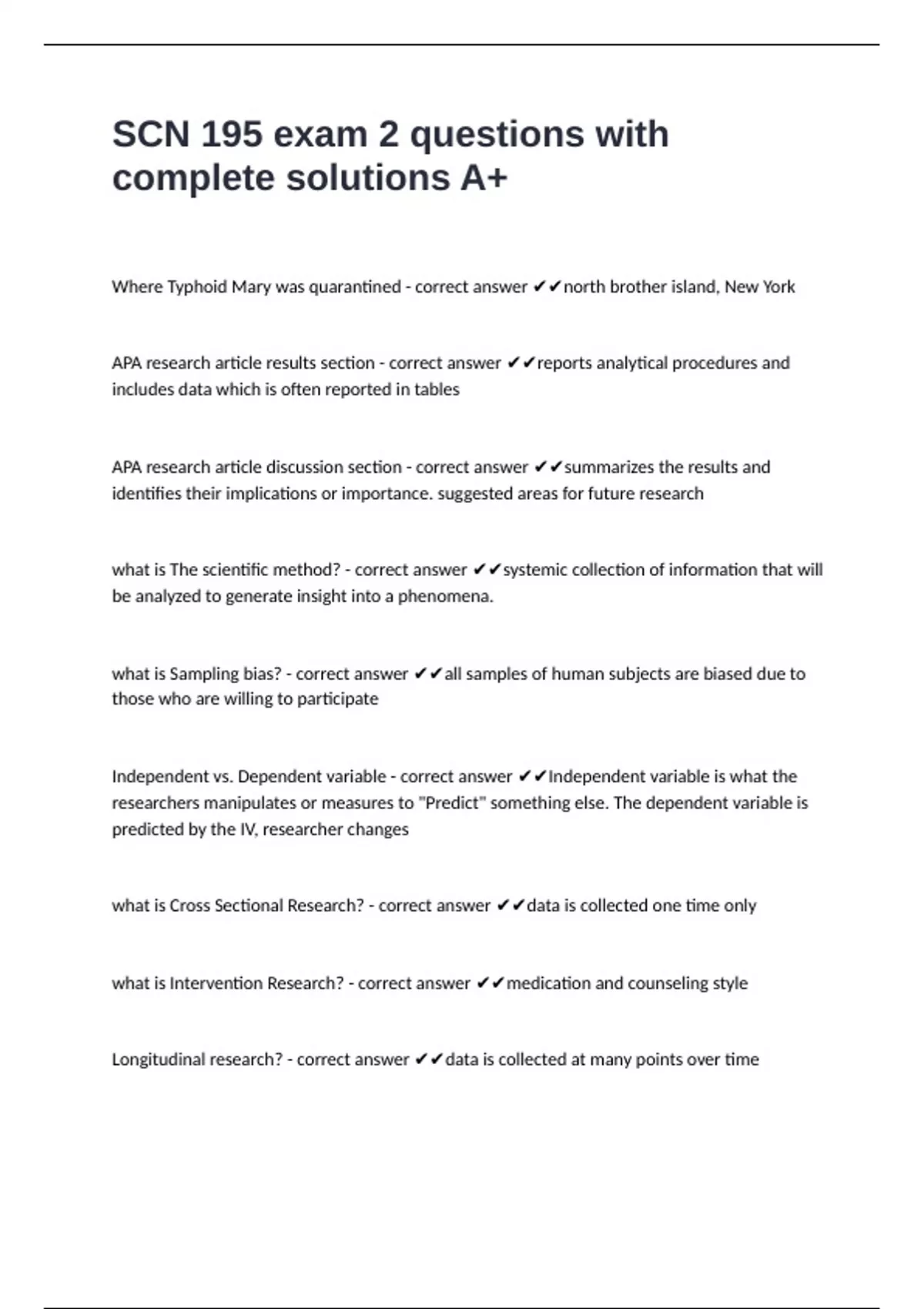 SCN 195 exam 2 questions with complete solutions A+

Where Typhoid Mary was quarantined - correct answer ✔✔north brother island, New York

APA research article results section - correct answer ✔✔reports analytical procedures and includes data which is often reported in tables

APA research article discussion section - correct answer ✔✔summarizes the results and identifies their implications or importance. suggested areas for future research

what is The scientific method? - correct answer ✔✔systemic collection of information that will be analyzed to generate insight into a phenomena.

what is Sampling bias? - correct answer ✔✔all samples of human subjects are biased due to those who are willing to participate

Independent vs. Dependent variable - correct answer ✔✔Independent variable is what the researchers manipulates or measures to "Predict" something else. The dependent variable is predicted by the IV, researcher changes

what is Cross Sectional Research? - correct answer ✔✔data is collected one time only

what is Intervention Research? - correct answer ✔✔medication and counseling style

Longitudinal research? - correct answer ✔✔data is collected at many points over time